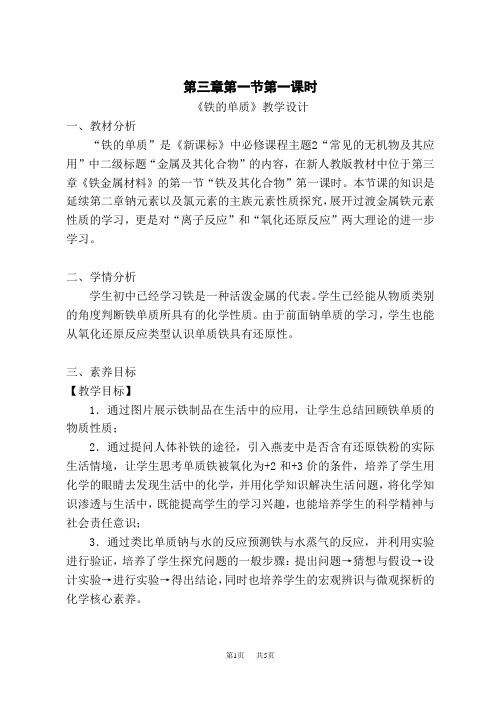 第三章第一节第一课时

《铁的单质》教学设计

一、教材分析

“铁的单质”是《新课标》中必修课程主题2“常见的无机物及其应用”中二级标题“金属及其化合物”的内容，在新人教版教材中位于第三章《铁金属材料》的第一节“铁及其化合物”第一课时。本节课的知识是延续第二章钠元素以及氯元素的主族元素性质探究，展开过渡金属铁元素性质的学习，更是对“离子反应”和“氧化还原反应”两大理论的进一步学习。

二、学情分析

学生初中已经学习铁是一种活泼金属的代表。学生已经能从物质类别的角度判断铁单质所具有的化学性质。由于前面钠单质的学习，学生也能从氧化还原反应类型认识单质铁具有还原性。

三、素养目标

【教学目标】

1．通过图片展示铁制品在生活中的应用，让学生总结回顾铁单质的物质性质；

2．通过提问人体补铁的途径，引入燕麦中是否含有还原铁粉的实际生活情境，让学生思考单质铁被氧化为+2 和+3 价的条件，培养了学生用化学的眼睛去发现生活中的化学，并用化学知识解决生活问题，将化学知识渗透与生活中，既能提高学生的学习兴趣，也能培养学生的科学精神与社会责任意识；

3．通过类比单质钠与水的反应预测铁与水蒸气的反应，并利用实验进行验证，培养了学生探究问题的一般步骤：提出问题→猜想与假设→设计实验→进行实验→得出结论，同时也培养学生的宏观辨识与微观探析的化学核心素养。

第1页　共5页